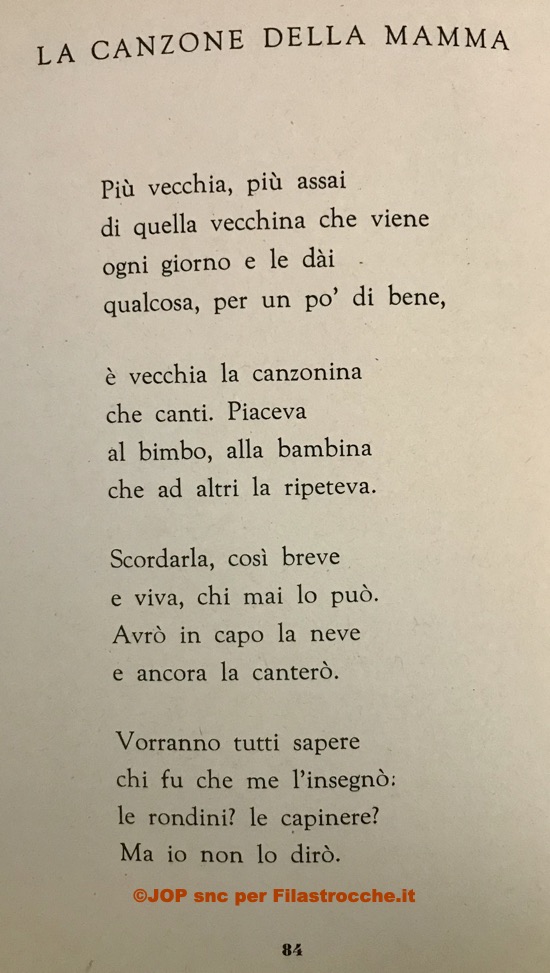 LA CANZONE DELLA MAMMA

Più vecchia, più assai
di quella vecchina che viene
ogni giorno e le dài
qualcosa, per un po' di bene,

è vecchia la canzonina
che canti. Piaceva
al bimbo, alla bambina
che ad altri la ripeteva.

Scordarla, così breve
e viva, chi mai lo può.
Avrò in capo la neve
e ancora la canterò.

Vorranno tutti sapere
chi fu che me l'insegnò:
le rondini? le capinere?
Ma io non lo dirò.

©JOP snc per Filastrocche.it

84